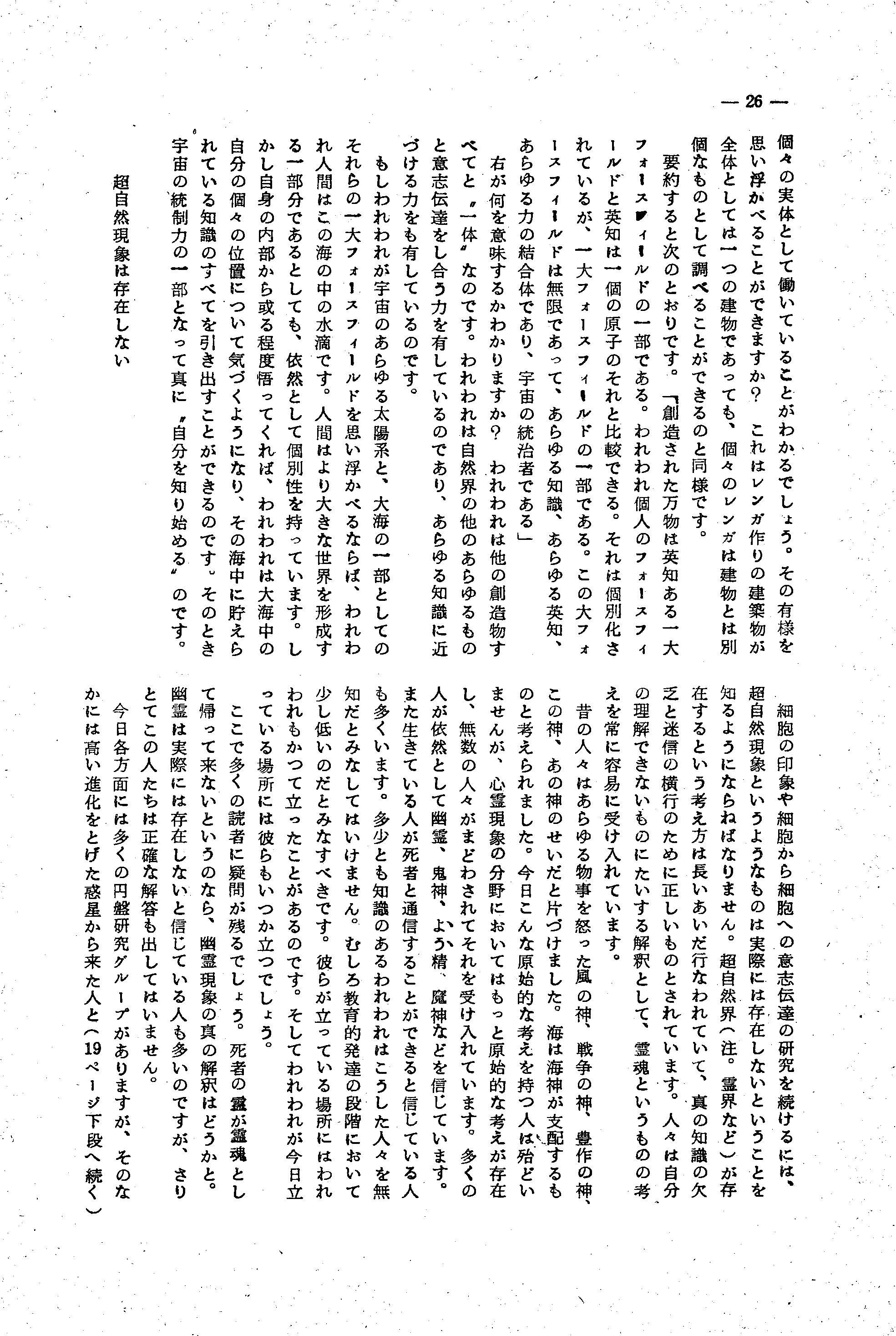 — 26 —

個々の実体として働いていることがわかるでしょう。その有様を思い浮かべることができますか？　これはレンガ作りの建築物が全体としては一つの建物であっても、個々のレンガは建物とは別個なものとして調べることができるのと同様です。

要約すると次のとおりです。「創造された万物は英知ある一大フォースフィールドの一部である。われわれ個人のフォースフィールドと英知は一個の原子のそれと比較できる。それは個別化されているが、一大フォースフィールドの一部である。この大フォースフィールドは無限であって、あらゆる知識、あらゆる英知、あらゆる力の結合体であり、宇宙の統治者である」

右が何を意味するかわかりますか？　われわれは他の創造物すべてと〝一体〟なのです。われわれは自然界の他のあらゆるものと意志伝達をし合う力を有しているのであり、あらゆる知識に近づける力をも有しているのです。

もしわれわれが宇宙のあらゆる太陽系と、大海の一部としてのそれらの一大フォースフィールドを思い浮かべるならば、われわれ人間はこの海の中の水滴です。人間はより大きな世界を形成する一部分であるとしても、依然として個別性を持っています。しかし自身の内部から或る程度悟ってくれば、われわれは大海中の自分の個々の位置について気づくようになり、その海中に貯えられている知識のすべてを引き出すことができるのです。そのとき宇宙の統制力の一部となって真に〝自分を知り始める〟のです。

超自然現象は存在しない

細胞の印象や細胞から細胞への意志伝達の研究を続けるには、超自然現象というようなものは実際には存在しないということを知るようにならねばなりません。超自然界（注。霊界など）が存在するという考え方は長いあいだ行なわれていて、真の知識の欠乏と迷信の横行のために正しいものとされています。人々は自分の理解できないものにたいする解釈として、霊魂というものの考えを常に容易に受け入れています。

昔の人々はあらゆる物事を怒った風の神、戦争の神、豊作の神、この神、あの神のせいだと片づけました。海は海神が支配するものと考えられました。今日こんな原始的な考えを持つ人は殆どいませんが、心霊現象の分野においてはもっと原始的な考えが存在し、無数の人々がまどわされてそれを受け入れています。多くの人が依然として幽霊、鬼神、よう精、魔神などを信じています。また生きている人が死者と通信することができると信じている人も多くいます。多少とも知識のあるわれわれはこうした人々を無知だとみなしてはいけません。むしろ教育的発達の段階において少し低いのだとみなすべきです。彼らが立っている場所にはわれわれもかつて立ったことがあるのです。そしてわれわれが今日立っている場所には彼らもいつか立つでしょう。

ここで多くの読者に疑問が残るでしょう。死者の霊が霊魂として帰って来ないというのなら、幽霊現象の真の解釈はどうかと。幽霊は実際には存在しないと信じている人も多いのですが、さりとてこの人たちは正確な解答も出してはいません。

今日各方面には多くの円盤研究グループがありますが、そのなかには高い進化をとげた惑星から来た人と（19ページ下段へ続く）